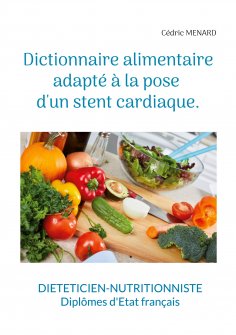 Cédric MENARD

Dictionnaire alimentaire adapté à la pose d'un stent cardiaque.

DIETETICIEN-NUTRITIONNISTE
Diplômes d'Etat français